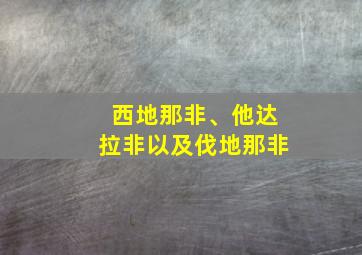 西地那非、他达拉非以及伐地那非